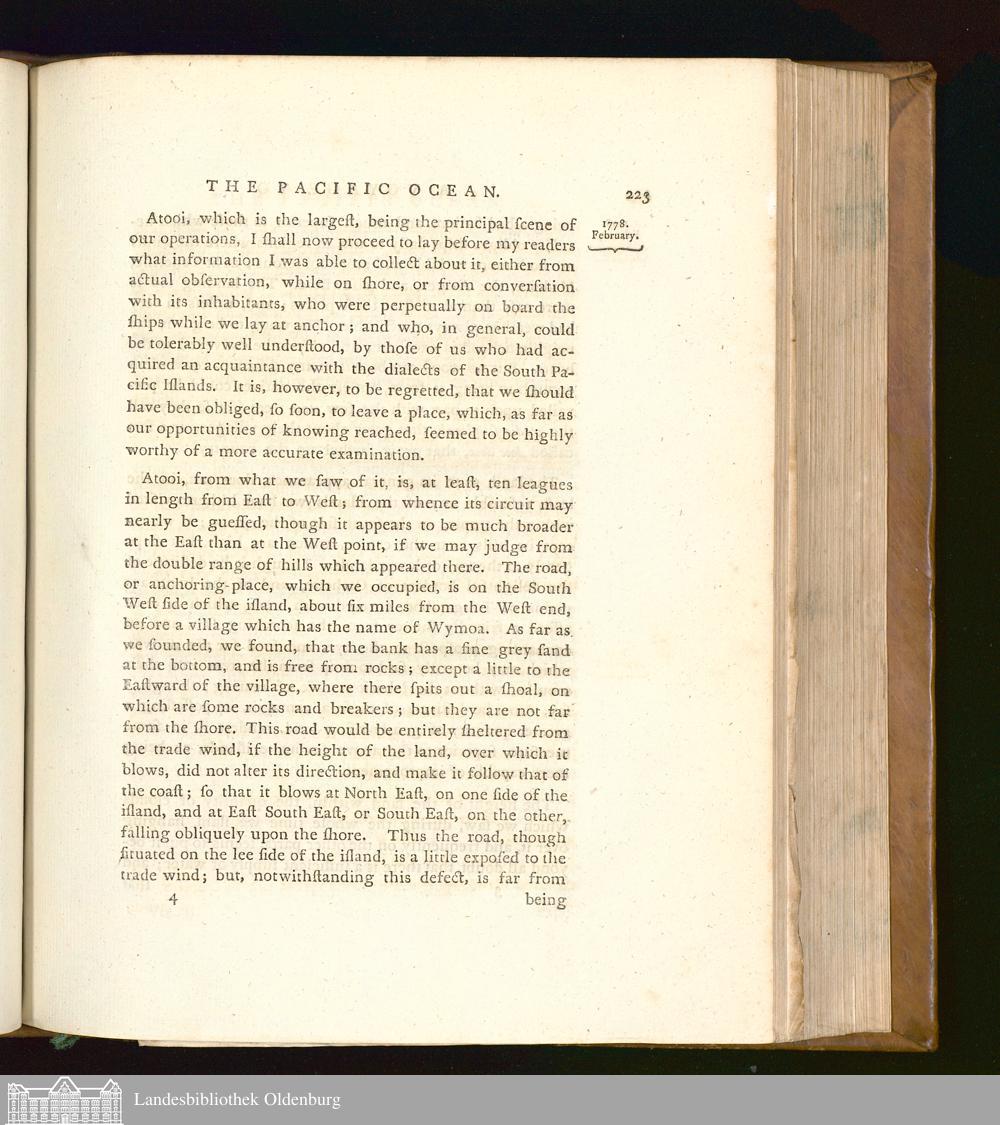 THE PACIFIC OCEAN. 223

1778. February.

Atooi, which is the largeſt, being the principal ſcene of our operations, I ſhall now proceed to lay before my readers what information I was able to collect about it, either from actual obſervation, while on ſhore, or from converſation with its inhabitants, who were perpetually on board the ſhips while we lay at anchor; and who, in general, could be tolerably well underſtood, by thoſe of us who had acquired an acquaintance with the dialects of the South Pacific Iſlands. It is, however, to be regretted, that we ſhould have been obliged, ſo ſoon, to leave a place, which, as far as our opportunities of knowing reached, ſeemed to be highly worthy of a more accurate examination.

Atooi, from what we ſaw of it, is, at leaſt, ten leagues in length from Eaſt to Weſt; from whence its circuit may nearly be gueſſed, though it appears to be much broader at the Eaſt than at the Weſt point, if we may judge from the double range of hills which appeared there. The road, or anchoring-place, which we occupied, is on the South Weſt ſide of the iſland, about ſix miles from the Weſt end, before a village which has the name of Wymoa. As far as we ſounded, we found, that the bank has a fine grey ſand at the bottom, and is free from rocks; except a little to the Eaſtward of the village, where there ſpits out a ſhoal, on which are ſome rocks and breakers; but they are not far from the ſhore. This road would be entirely ſheltered from the trade wind, if the height of the land, over which it blows, did not alter its direction, and make it follow that of the coaſt; ſo that it blows at North Eaſt, on one ſide of the iſland, and at Eaſt South Eaſt, or South Eaſt, on the other, falling obliquely upon the ſhore. Thus the road, though ſituated on the lee ſide of the iſland, is a little expoſed to the trade wind; but, notwithſtanding this defect, is far from

4 being

Landesbibliothek Oldenburg